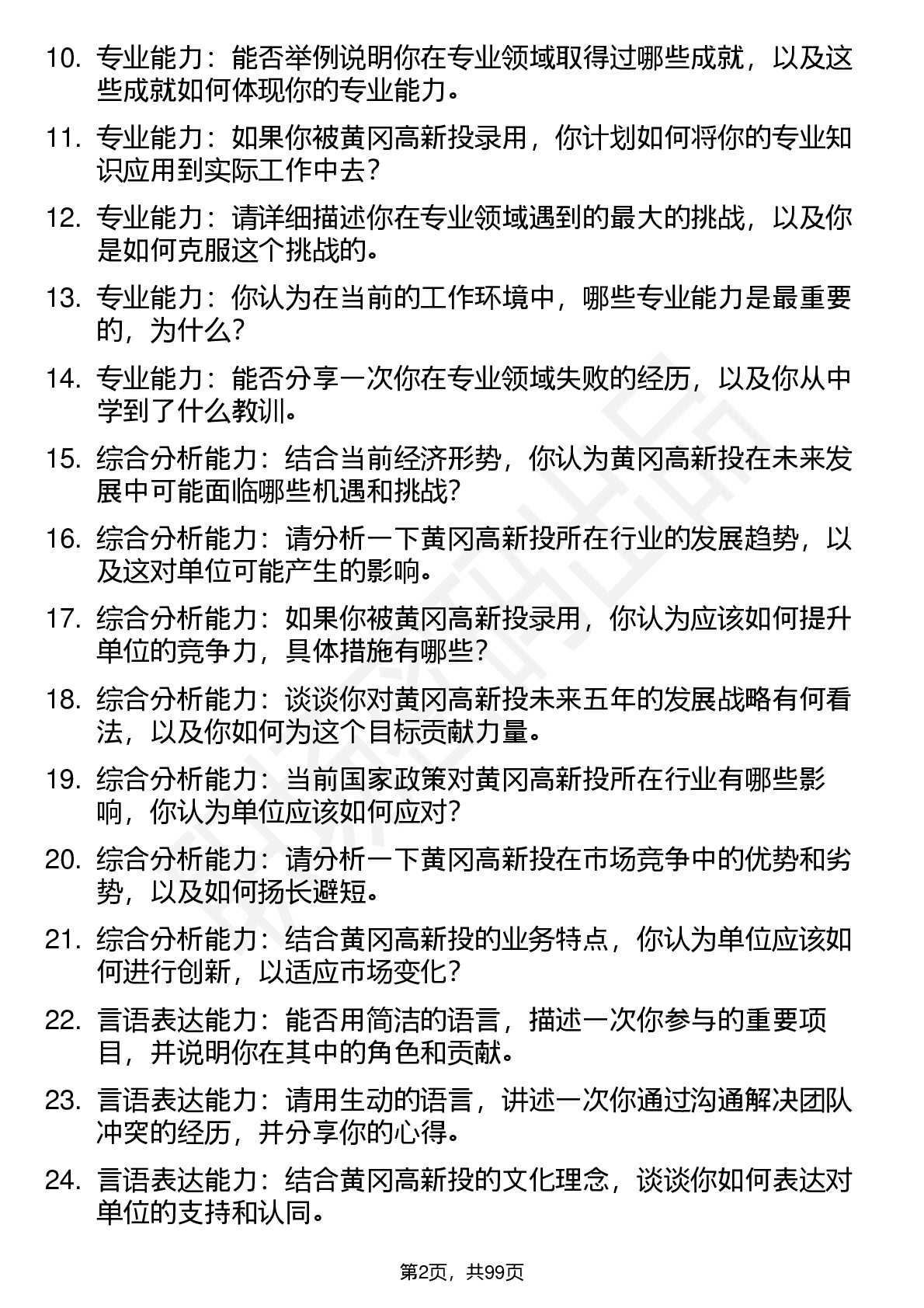 10. 专业能力：能否举例说明你在专业领域取得过哪些成就，以及这些成就如何体现你的专业能力。

11. 专业能力：如果你被黄冈高新投录用，你计划如何将你的专业知识应用到实际工作中去？

12. 专业能力：请详细描述你在专业领域遇到的最大的挑战，以及你是如何克服这个挑战的。

13. 专业能力：你认为在当前的工作环境中，哪些专业能力是最重要的，为什么？

14. 专业能力：能否分享一次你在专业领域失败的经历，以及你从中学到了什么教训。

15. 综合分析能力：结合当前经济形势，你认为黄冈高新投在未来发展中可能面临哪些机遇和挑战？

16. 综合分析能力：请分析一下黄冈高新投所在行业的发展趋势，以及这对单位可能产生的影响。

17. 综合分析能力：如果你被黄冈高新投录用，你认为应该如何提升单位的竞争力，具体措施有哪些？

18. 综合分析能力：谈谈你对黄冈高新投未来五年的发展战略有何看法，以及你如何为这个目标贡献力量。

19. 综合分析能力：当前国家政策对黄冈高新投所在行业有哪些影响，你认为单位应该如何应对？

20. 综合分析能力：请分析一下黄冈高新投在市场竞争中的优势和劣势，以及如何扬长避短。

21. 综合分析能力：结合黄冈高新投的业务特点，你认为单位应该如何进行创新，以适应市场变化？

22. 言语表达能力：能否用简洁的语言，描述一次你参与的重要项目，并说明你在其中的角色和贡献。

23. 言语表达能力：请用生动的语言，讲述一次你通过沟通解决团队冲突的经历，并分享你的心得。

24. 言语表达能力：结合黄冈高新投的文化理念，谈谈你如何表达对单位的支持和认同。

第2页，共99页